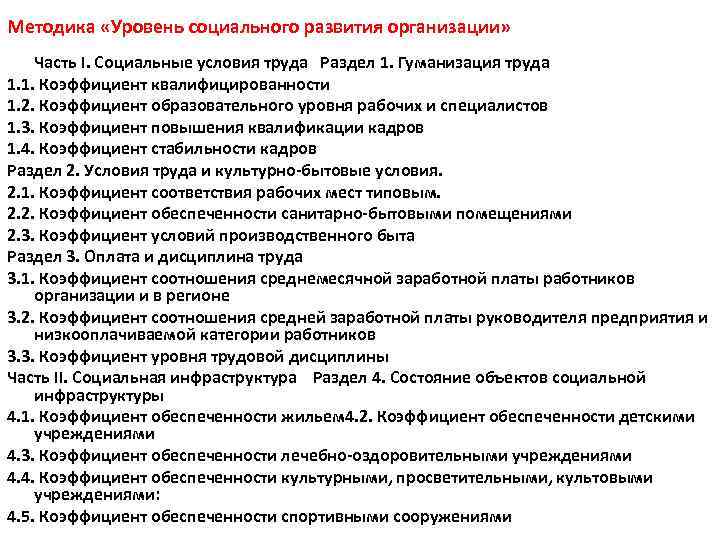 Методика «Уровень социального развития организации»

Часть I. Социальные условия труда Раздел 1. Гуманизация труда
1.1. Коэффициент квалифицированности
1.2. Коэффициент образовательного уровня рабочих и специалистов
1.3. Коэффициент повышения квалификации кадров
1.4. Коэффициент стабильности кадров
Раздел 2. Условия труда и культурно-бытовые условия.
2.1. Коэффициент соответствия рабочих мест типовым.
2.2. Коэффициент обеспеченности санитарно-бытовыми помещениями
2.3. Коэффициент условий производственного быта
Раздел 3. Оплата и дисциплина труда
3.1. Коэффициент соотношения среднемесячной заработной платы работников организации и в регионе
3.2. Коэффициент соотношения средней заработной платы руководителя предприятия и низкооплачиваемой категории работников
3.3. Коэффициент уровня трудовой дисциплины
Часть II. Социальная инфраструктура Раздел 4. Состояние объектов социальной инфраструктуры
4.1. Коэффициент обеспеченности жильем4.2. Коэффициент обеспеченности детскими учреждениями
4.3. Коэффициент обеспеченности лечебно-оздоровительными учреждениями
4.4. Коэффициент обеспеченности культурными, просветительными, культовыми учреждениями:
4.5. Коэффициент обеспеченности спортивными сооружениями